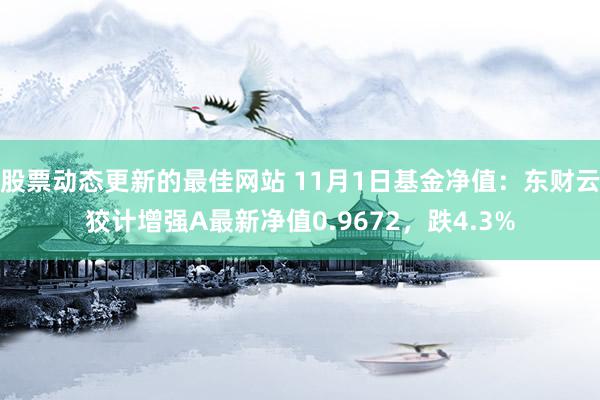 股票动态更新的最佳网站 11月1日基金净值：东财云狡计增强A最新净值0.9672，跌4.3%